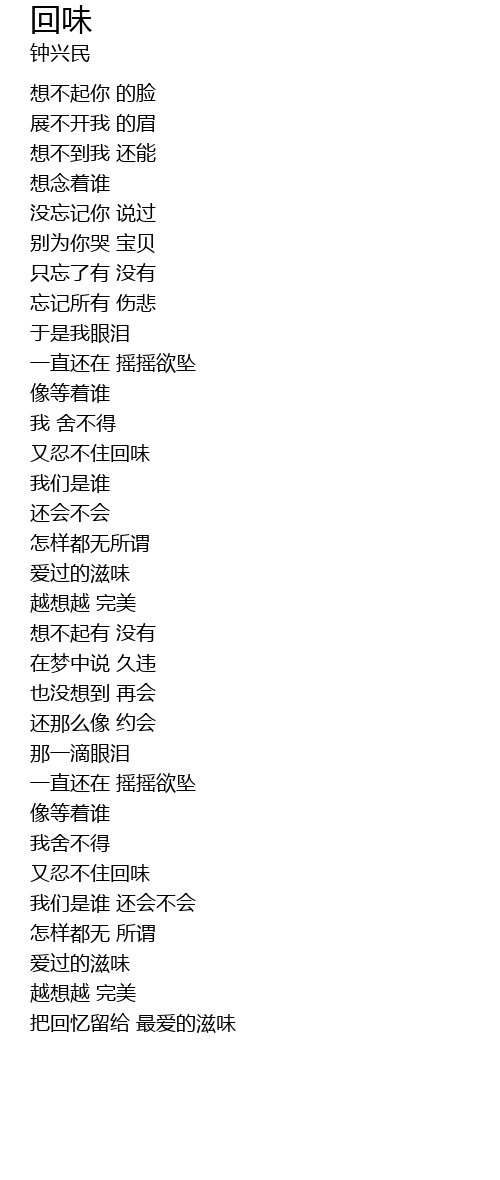 回味
钟兴民

想不起你 的脸
展不开我 的眉
想不到我 还能
想念着谁
没忘记你 说过
别为你哭 宝贝
只忘了有 没有
忘记所有 伤悲
于是我眼泪
一直还在 摇摇欲坠
像等着谁
我 舍不得
又忍不住回味
我们是谁
还会不会
怎样都无所谓
爱过的滋味
越想越 完美
想不起有 没有
在梦中说 久违
也没想到 再会
还那么像 约会
那一滴眼泪
一直还在 摇摇欲坠
像等着谁
我舍不得
又忍不住回味
我们是谁 还会不会
怎样都无 所谓
爱过的滋味
越想越 完美
把回忆留给 最爱的滋味